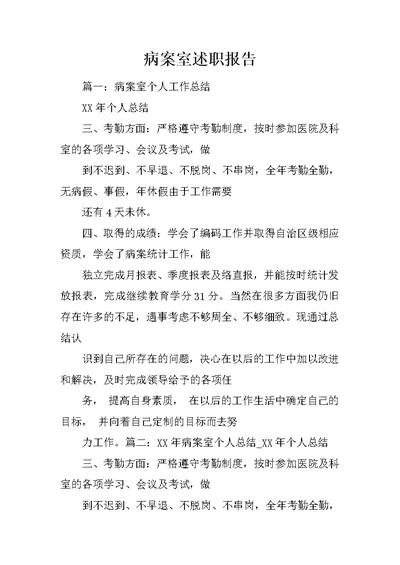 病案室述职报告

篇一：病案室个人工作总结

XX 年个人总结

三、考勤方面：严格遵守考勤制度，按时参加医院及科室的各项学习、会议及考试，做

到不迟到、不早退、不脱岗、不串岗，全年考勤全勤，无病假、事假，年休假由于工作需要

还有 4 天未休。

四、取得的成绩：学会了编码工作并取得自治区级相应资质，学会了病案统计工作，能

独立完成月报表、季度报表及络直报，并能按时统计发放报表，完成继续教育学分 31 分。当然在很多方面我仍旧存在许多的不足，遇事考虑不够周全、不够细致。现通过总结认

识到自己所存在的问题，决心在以后的工作中加以改进和解决，及时完成领导给予的各项任

务， 提高自身素质， 在以后的工作生活中确定自己的目标， 并向着自己定制的目标而去努

力工作。篇二：XX 年病案室个人总结_XX 年个人总结

三、考勤方面：严格遵守考勤制度，按时参加医院及科室的各项学习、会议及考试，做

到不迟到、不早退、不脱岗、不串岗，全年考勤全勤，